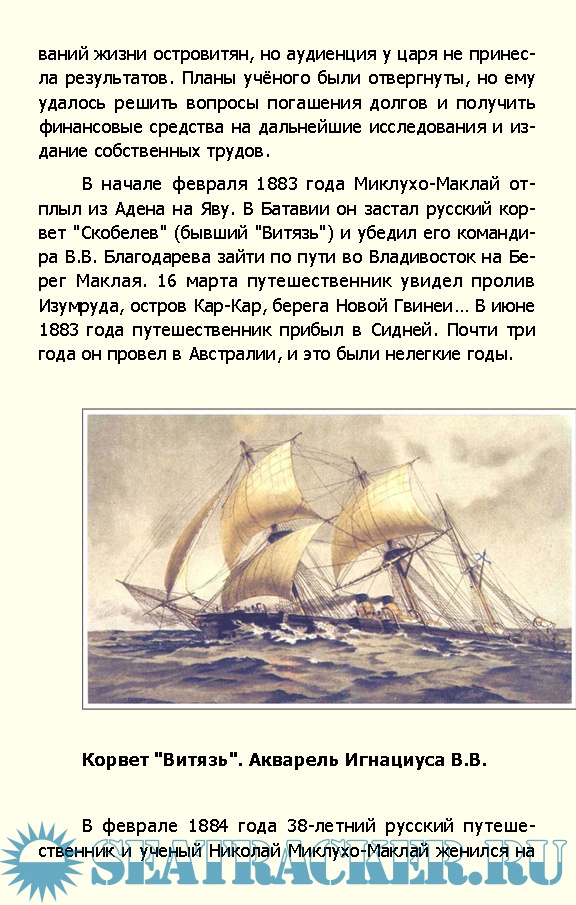 ваний жизни островитян, но аудиенция у царя не принесла результатов. Планы учёного были отвергнуты, но ему удалось решить вопросы погашения долгов и получить финансовые средства на дальнейшие исследования и издание собственных трудов.

В начале февраля 1883 года Миклухо-Маклай отплыл из Адена на Яву. В Батавии он застал русский корвет "Скобелев" (бывший "Витязь") и убедил его командира В.В. Благодарева зайти по пути во Владивосток на Берег Маклая. 16 марта путешественник увидел пролив Изумруда, остров Кар-Кар, берега Новой Гвинеи... В июне 1883 года путешественник прибыл в Сидней. Почти три года он провел в Австралии, и это были нелегкие годы.

Корвет "Витязь". Акварель Игнациуса В.В.

В феврале 1884 года 38-летний русский путешественник и ученый Николай Миклухо-Маклай женился на

SEATRACKER.RU